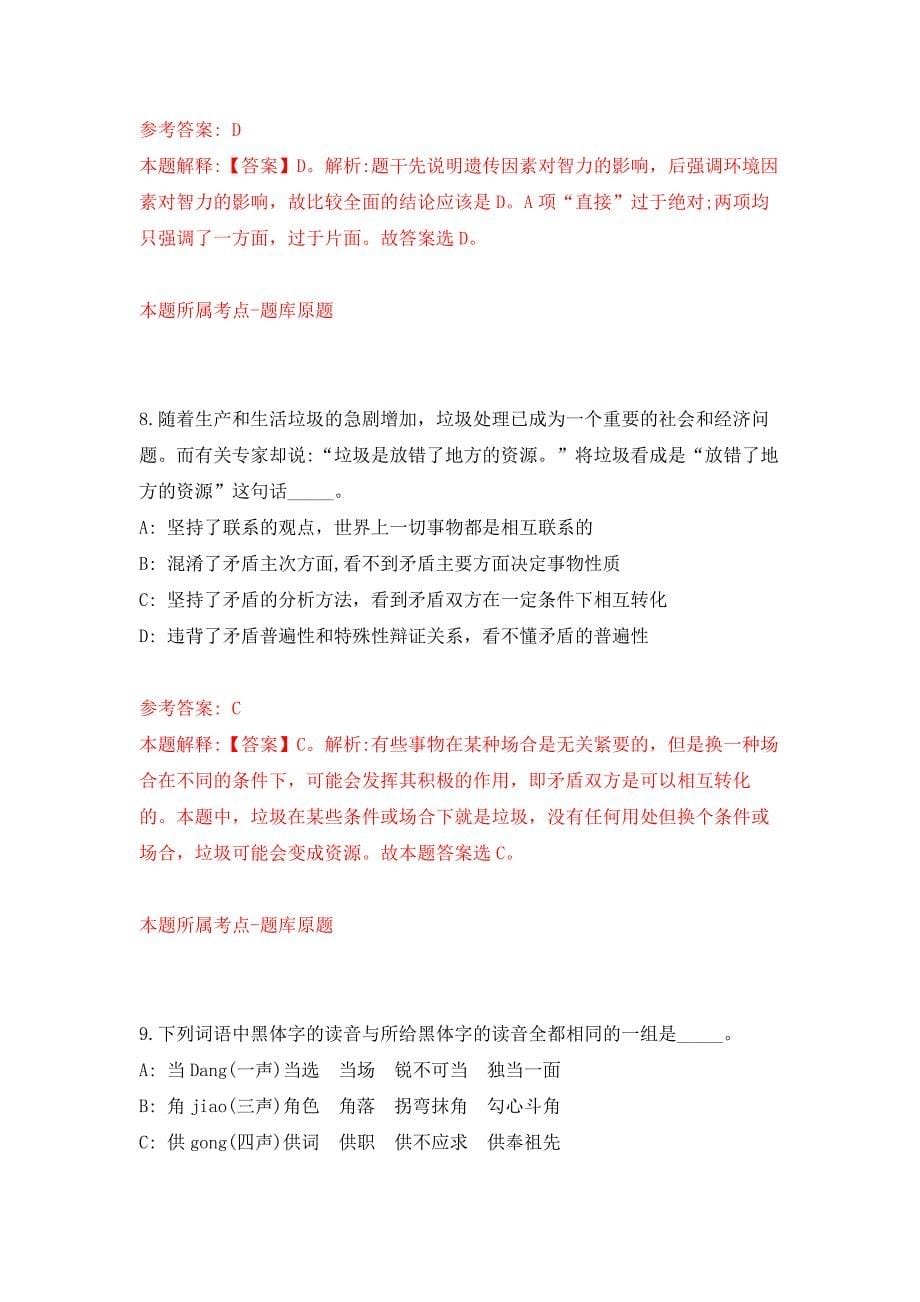 参考答案: D
本题解释:【答案】D。解析:题干先说明遗传因素对智力的影响，后强调环境因素对智力的影响，故比较全面的结论应该是D。A项“直接”过于绝对;两项均只强调了一方面，过于片面。故答案选D。

本题所属考点-题库原题

8.随着生产和生活垃圾的急剧增加，垃圾处理已成为一个重要的社会和经济问题。而有关专家却说:“垃圾是放错了地方的资源。”将垃圾看成是“放错了地方的资源”这句话_____。
A: 坚持了联系的观点，世界上一切事物都是相互联系的
B: 混淆了矛盾主次方面,看不到矛盾主要方面决定事物性质
C: 坚持了矛盾的分析方法，看到矛盾双方在一定条件下相互转化
D: 违背了矛盾普遍性和特殊性辩证关系，看不懂矛盾的普遍性

参考答案: C
本题解释:【答案】C。解析:有些事物在某种场合是无关紧要的，但是换一种场合在不同的条件下，可能会发挥其积极的作用，即矛盾双方是可以相互转化的。本题中，垃圾在某些条件或场合下就是垃圾，没有任何用处但换个条件或场合，垃圾可能会变成资源。故本题答案选C。

本题所属考点-题库原题

9.下列词语中黑体字的读音与所给黑体字的读音全都相同的一组是_____。
A: 当Dang(一声)当选　当场　锐不可当　独当一面
B: 角jiao(三声)角色　角落　拐弯抹角　勾心斗角
C: 供gong(四声)供词　供职　供不应求　供奉祖先